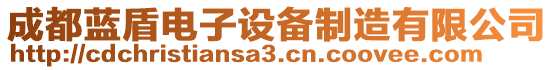 成都蓝盾电子设备制造有限公司
http://cdchristiansa3.cn.coovee.com